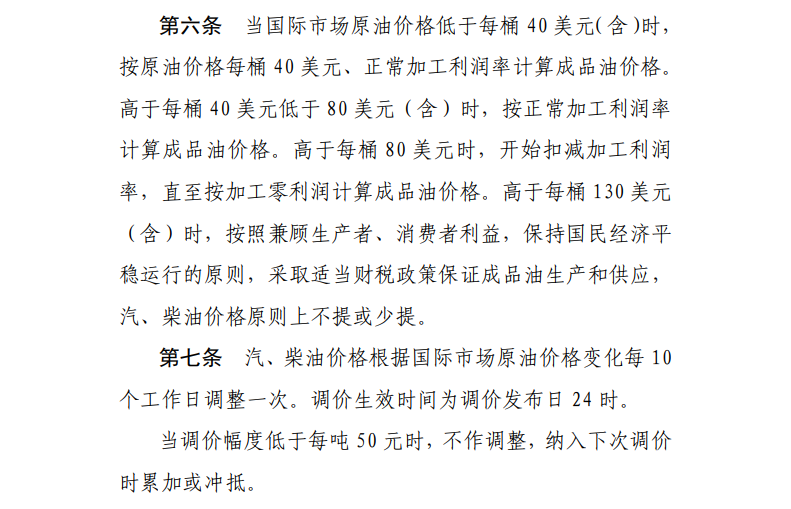 第六条　当国际市场原油价格低于每桶 40 美元(含)时，按原油价格每桶 40 美元、正常加工利润率计算成品油价格。高于每桶 40 美元低于 80 美元（含）时，按正常加工利润率计算成品油价格。高于每桶 80 美元时，开始扣减加工利润率，直至按加工零利润计算成品油价格。高于每桶 130 美元（含）时，按照兼顾生产者、消费者利益，保持国民经济平稳运行的原则，采取适当财税政策保证成品油生产和供应，汽、柴油价格原则上不提或少提。

第七条　汽、柴油价格根据国际市场原油价格变化每 10 个工作日调整一次。调价生效时间为调价发布日 24 时。

当调价幅度低于每吨 50 元时，不作调整，纳入下次调价时累加或冲抵。